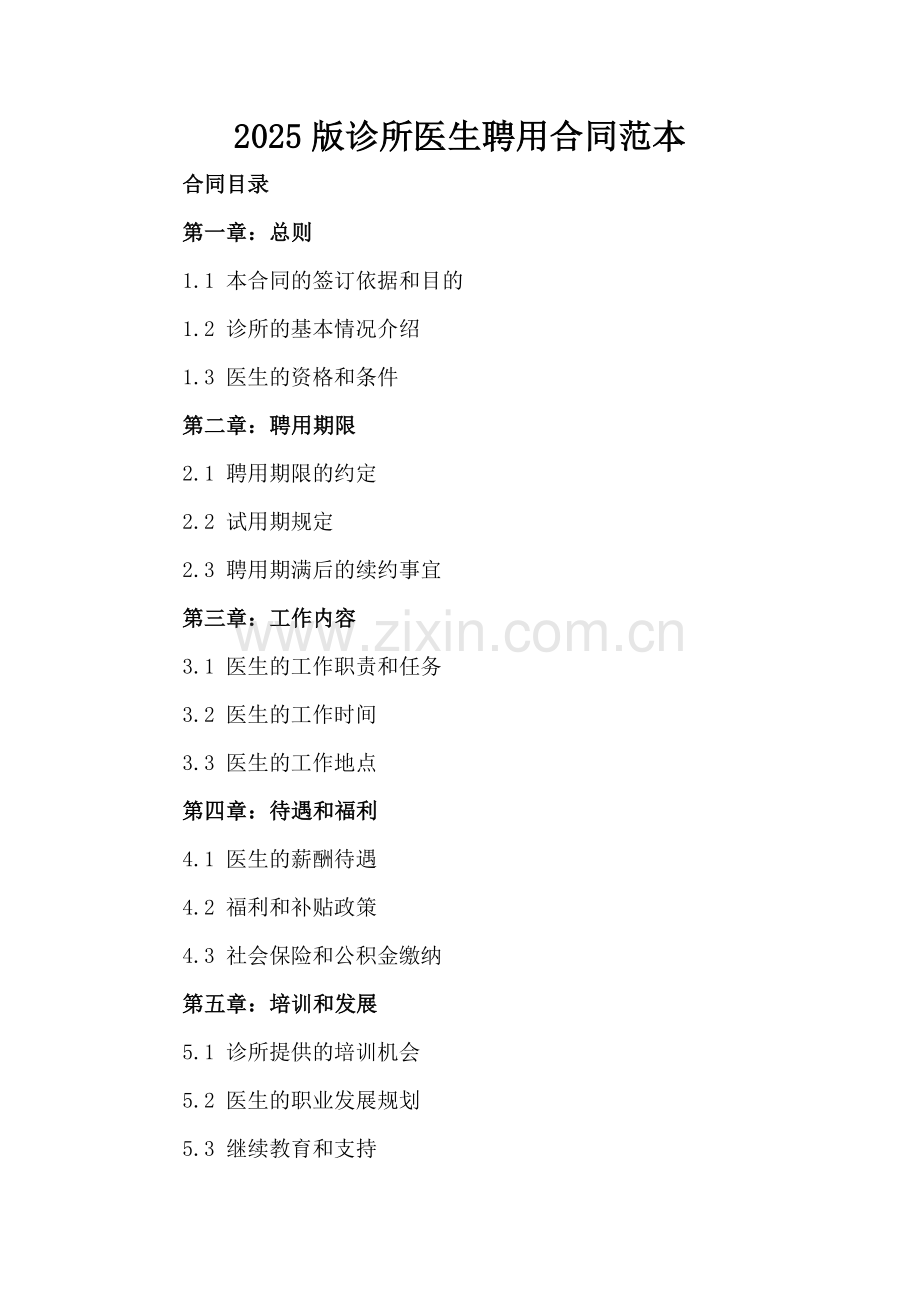 2025版诊所医生聘用合同范本

合同目录

第一章：总则

1.1 本合同的签订依据和目的

1.2 诊所的基本情况介绍

1.3 医生的资格和条件

第二章：聘用期限

2.1 聘用期限的约定

2.2 试用期规定

2.3 聘用期满后的续约事宜

第三章：工作内容

3.1 医生的工作职责和任务

3.2 医生的工作时间

3.3 医生的工作地点

第四章：待遇和福利

4.1 医生的薪酬待遇

4.2 福利和补贴政策

4.3 社会保险和公积金缴纳

第五章：培训和发展

5.1 诊所提供的培训机会

5.2 医生的职业发展规划

5.3 继续教育和支持

www.zixin.com.cn